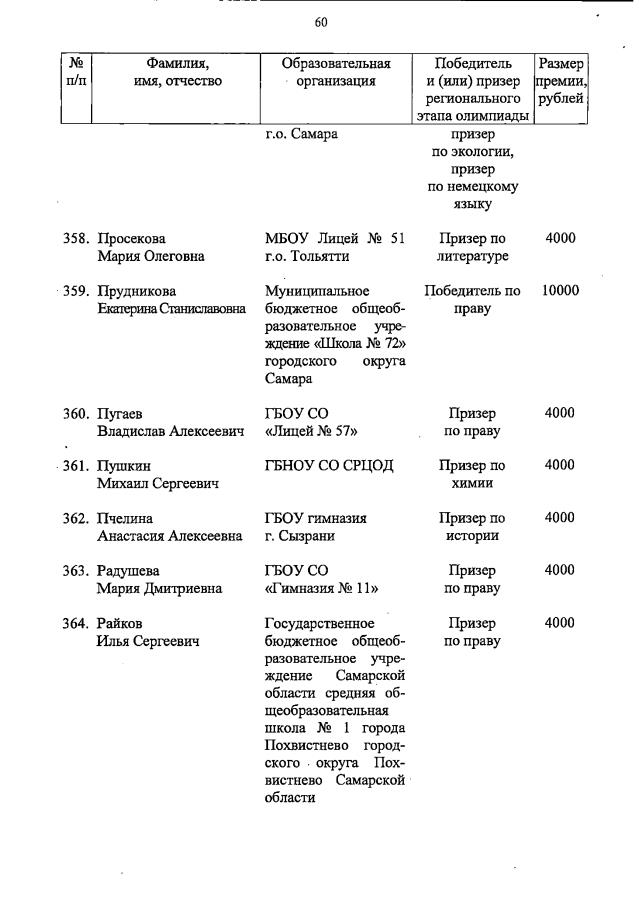 60

| № п/п | Фамилия, имя, отчество | Образовательная организация | Победитель и (или) призер регионального этапа олимпиады | Размер премии, рублей |
|---|---|---|---|---|
| | | г.о. Самара | призер по экологии, призер по немецкому языку | |
| 358. | Просекова Мария Олеговна | МБОУ Лицей № 51 г.о. Тольятти | Призер по литературе | 4000 |
| 359. | Прудникова Екатерина Станиславовна | Муниципальное бюджетное общеобразовательное учреждение «Школа № 72» городского округа Самара | Победитель по праву | 10000 |
| 360. | Пугаев Владислав Алексеевич | ГБОУ СО «Лицей № 57» | Призер по праву | 4000 |
| 361. | Пушкин Михаил Сергеевич | ГБНОУ СО СРЦОД | Призер по химии | 4000 |
| 362. | Пчелина Анастасия Алексеевна | ГБОУ гимназия г. Сызрани | Призер по истории | 4000 |
| 363. | Радушева Мария Дмитриевна | ГБОУ СО «Гимназия № 11» | Призер по праву | 4000 |
| 364. | Райков Илья Сергеевич | Государственное бюджетное общеобразовательное учреждение Самарской области средняя общеобразовательная школа № 1 города Похвистнево городского округа Похвистнево Самарской области | Призер по праву | 4000 |